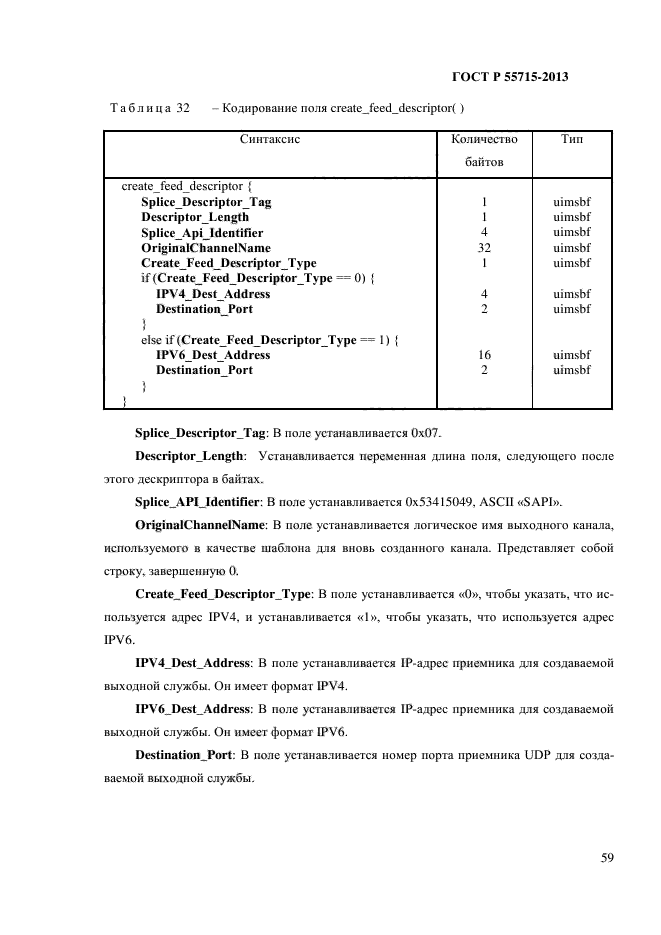 ГОСТ Р 55715-2013

Таблица 32 – Кодирование поля create_feed_descriptor( )

| Синтаксис | Количество байтов | Тип |
|---|---|---|
| create_feed_descriptor { | | |
| Splice_Descriptor_Tag | 1 | uimsbf |
| Descriptor_Length | 1 | uimsbf |
| Splice_Api_Identifier | 4 | uimsbf |
| OriginalChannelName | 32 | uimsbf |
| Create_Feed_Descriptor_Type | 1 | uimsbf |
| if (Create_Feed_Descriptor_Type == 0) { | | |
| IPV4_Dest_Address | 4 | uimsbf |
| Destination_Port | 2 | uimsbf |
| } | | |
| else if (Create_Feed_Descriptor_Type == 1) { | | |
| IPV6_Dest_Address | 16 | uimsbf |
| Destination_Port | 2 | uimsbf |
| } | | |
| } | | |

Splice_Descriptor_Tag: В поле устанавливается 0x07.

Descriptor_Length: Устанавливается переменная длина поля, следующего после этого дескриптора в байтах.

Splice_API_Identifier: В поле устанавливается 0x53415049, ASCII «SAPI».

OriginalChannelName: В поле устанавливается логическое имя выходного канала, используемого в качестве шаблона для вновь созданного канала. Представляет собой строку, завершенную 0.

Create_Feed_Descriptor_Type: В поле устанавливается «0», чтобы указать, что используется адрес IPV4, и устанавливается «1», чтобы указать, что используется адрес IPV6.

IPV4_Dest_Address: В поле устанавливается IP-адрес приемника для создаваемой выходной службы. Он имеет формат IPV4.

IPV6_Dest_Address: В поле устанавливается IP-адрес приемника для создаваемой выходной службы. Он имеет формат IPV6.

Destination_Port: В поле устанавливается номер порта приемника UDP для создаваемой выходной службы.

59